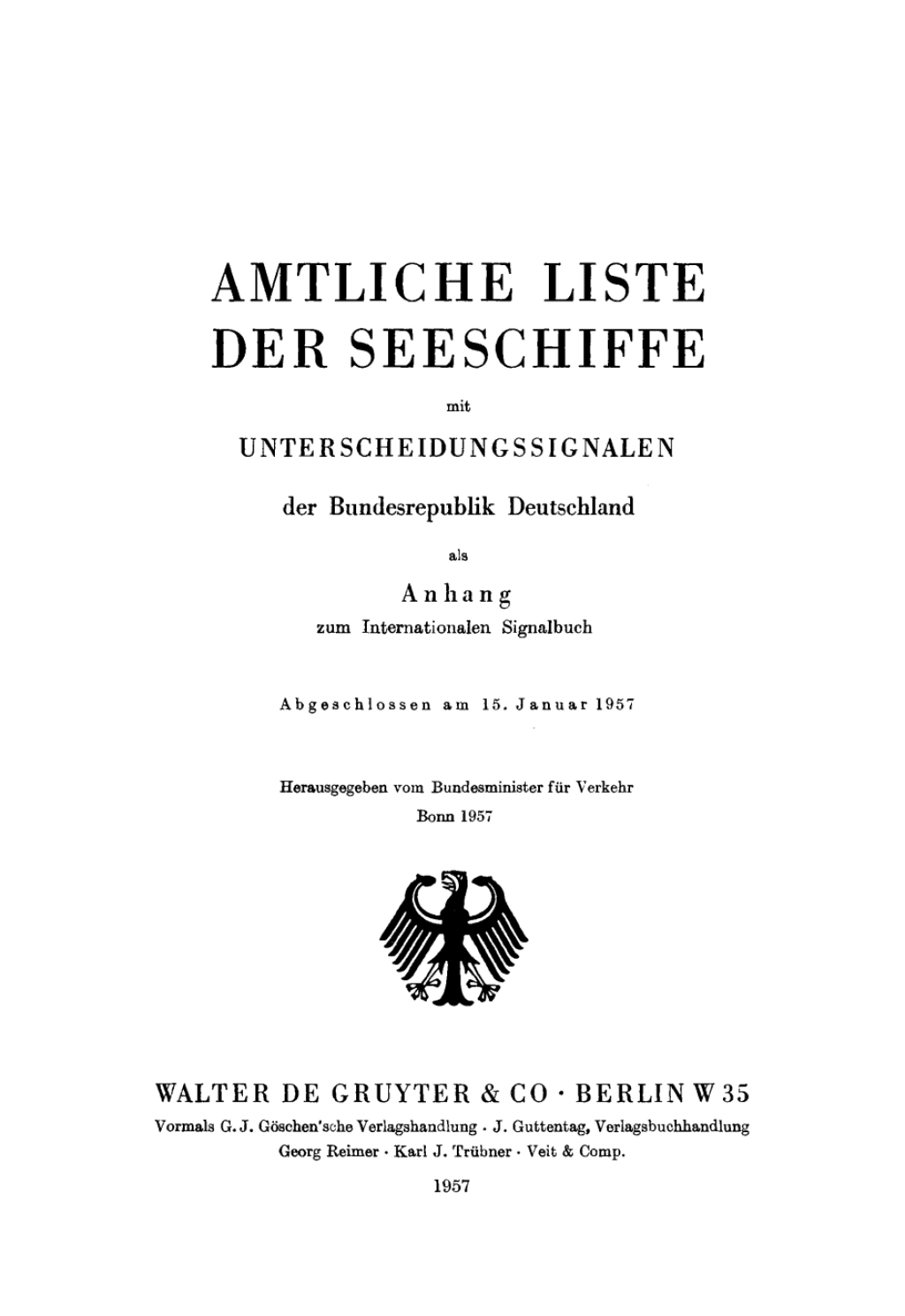 AMTLICHE LISTE DER SEESCHIFFE

mit

UNTERSCHEIDUNGSSIGNALEN

der Bundesrepublik Deutschland

als

Anhang

zum Internationalen Signalbuch

Abgeschlossen am 15. Januar 1957

Herausgegeben vom Bundesminister für Verkehr
Bonn 1957

WALTER DE GRUYTER & CO · BERLIN W 35

Vormals G. J. Göschen'sche Verlagshandlung · J. Guttentag, Verlagsbuchhandlung
Georg Reimer · Karl J. Trübner · Veit & Comp.

1957